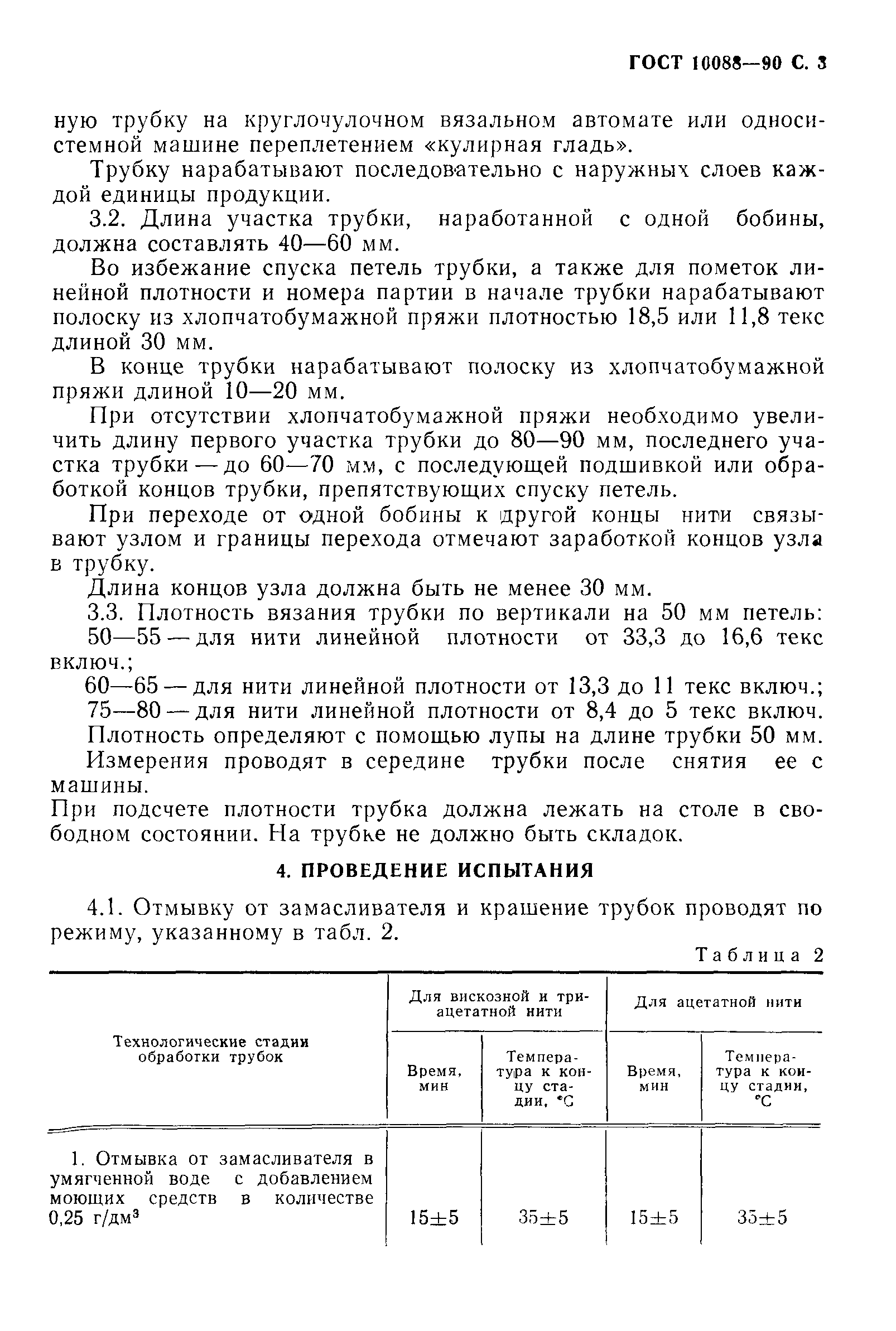 ГОСТ 10088—90 С. 3

ную трубку на круглочулочном вязальном автомате или односистемной машине переплетением «кулирная гладь».

Трубку нарабатывают последовательно с наружных слоев каждой единицы продукции.

3.2. Длина участка трубки, наработанной с одной бобины, должна составлять 40—60 мм.

Во избежание спуска петель трубки, а также для пометок линейной плотности и номера партии в начале трубки нарабатывают полоску из хлопчатобумажной пряжи плотностью 18,5 или 11,8 текс длиной 30 мм.

В конце трубки нарабатывают полоску из хлопчатобумажной пряжи длиной 10—20 мм.

При отсутствии хлопчатобумажной пряжи необходимо увеличить длину первого участка трубки до 80—90 мм, последнего участка трубки — до 60—70 мм, с последующей подшивкой или обработкой концов трубки, препятствующих спуску петель.

При переходе от одной бобины к другой концы нити связывают узлом и границы перехода отмечают заработкой концов узла в трубку.

Длина концов узла должна быть не менее 30 мм.

3.3. Плотность вязания трубки по вертикали на 50 мм петель:

50—55 — для нити линейной плотности от 33,3 до 16,6 текс включ.;

60—65 — для нити линейной плотности от 13,3 до 11 текс включ.;

75—80 — для нити линейной плотности от 8,4 до 5 текс включ.

Плотность определяют с помощью лупы на длине трубки 50 мм.

Измерения проводят в середине трубки после снятия ее с машины.

При подсчете плотности трубка должна лежать на столе в свободном состоянии. На трубке не должно быть складок.

4. ПРОВЕДЕНИЕ ИСПЫТАНИЯ

4.1. Отмывку от замасливателя и крашение трубок проводят по режиму, указанному в табл. 2.

Таблица 2

| Технологические стадии обработки трубок | Для вискозной и триацетатной нити: Время, мин | Для вискозной и триацетатной нити: Температура к концу стадии, °С | Для ацетатной нити: Время, мин | Для ацетатной нити: Температура к концу стадии, °С |
|---|---|---|---|---|
| 1. Отмывка от замасливателя в умягченной воде с добавлением моющих средств в количестве 0,25 г/дм$^3$ | 15±5 | 35±5 | 15±5 | 35±5 |